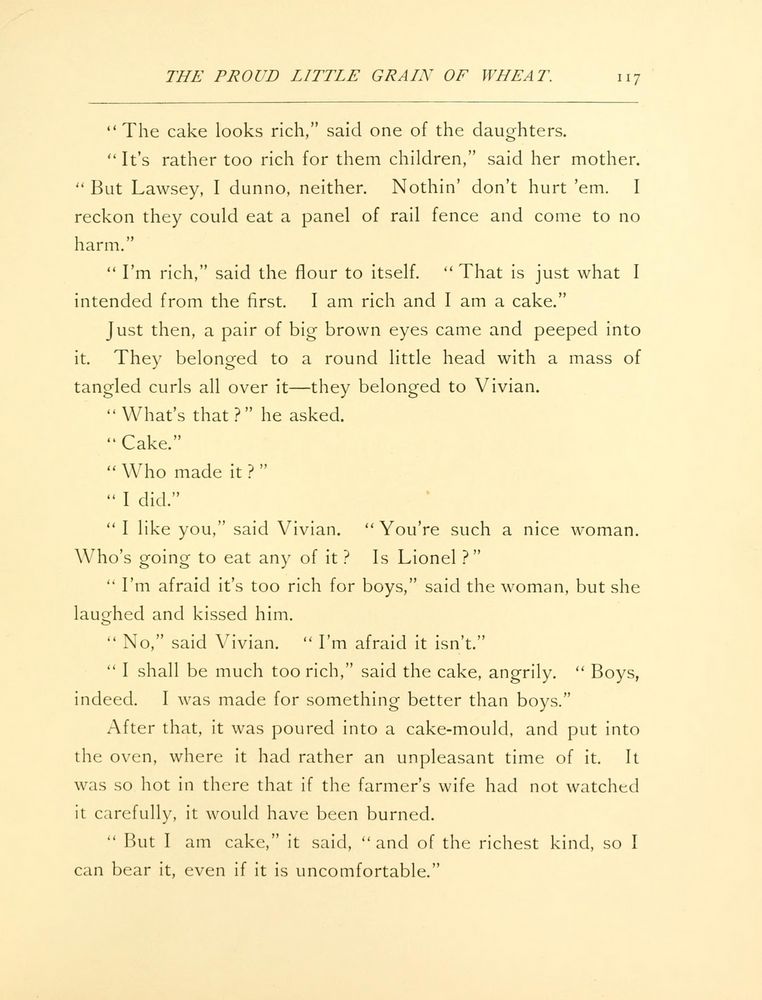 THE PROUD LITTLE GRAIN OF WHEAT. 117

"The cake looks rich," said one of the daughters.

"It's rather too rich for them children," said her mother. "But Lawsey, I dunno, neither. Nothin' don't hurt 'em. I reckon they could eat a panel of rail fence and come to no harm."

"I'm rich," said the flour to itself. "That is just what I intended from the first. I am rich and I am a cake."

Just then, a pair of big brown eyes came and peeped into it. They belonged to a round little head with a mass of tangled curls all over it—they belonged to Vivian.

"What's that?" he asked.

"Cake."

"Who made it?"

"I did."

"I like you," said Vivian. "You're such a nice woman. Who's going to eat any of it? Is Lionel?"

"I'm afraid it's too rich for boys," said the woman, but she laughed and kissed him.

"No," said Vivian. "I'm afraid it isn't."

"I shall be much too rich," said the cake, angrily. "Boys, indeed. I was made for something better than boys."

After that, it was poured into a cake-mould, and put into the oven, where it had rather an unpleasant time of it. It was so hot in there that if the farmer's wife had not watched it carefully, it would have been burned.

"But I am cake," it said, "and of the richest kind, so I can bear it, even if it is uncomfortable."